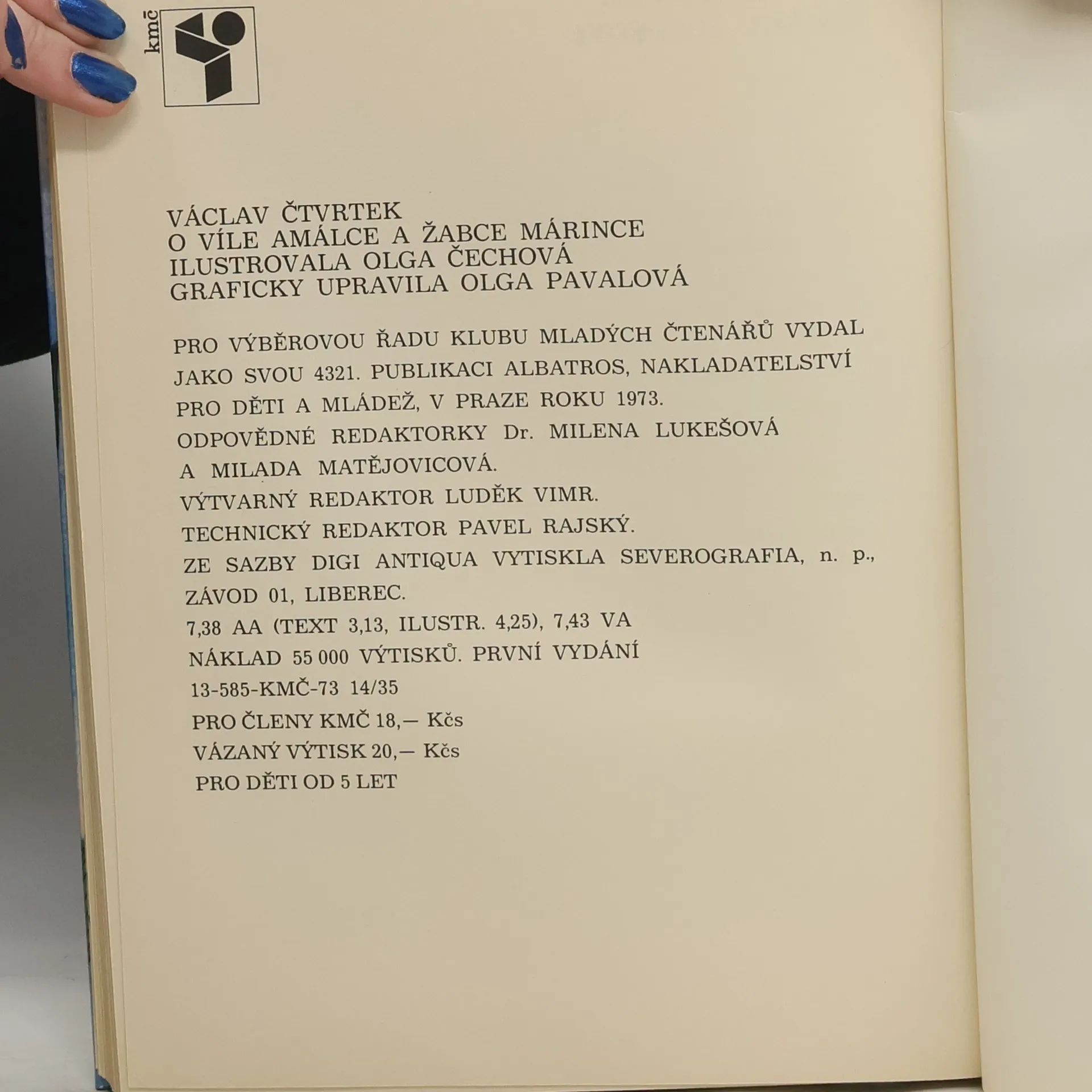 kmč

VÁCLAV ČTVRTEK
O VÍLE AMÁLCE A ŽABCE MÁRINCE
ILUSTROVALA OLGA ČECHOVÁ
GRAFICKY UPRAVILA OLGA PAVALOVÁ

PRO VÝBĚROVOU ŘADU KLUBU MLADÝCH ČTENÁŘŮ VYDAL JAKO SVOU 4321. PUBLIKACI ALBATROS, NAKLADATELSTVÍ PRO DĚTI A MLÁDEŽ, V PRAZE ROKU 1973.
ODPOVĚDNÉ REDAKTORKY Dr. MILENA LUKEŠOVÁ A MILADA MATĚJOVICOVÁ.
VÝTVARNÝ REDAKTOR LUDĚK VIMR.
TECHNICKÝ REDAKTOR PAVEL RAJSKÝ.
ZE SAZBY DIGI ANTIQUA VYTISKLA SEVEROGRAFIA, n. p., ZÁVOD 01, LIBEREC.
7,38 AA (TEXT 3,13, ILUSTR. 4,25), 7,43 VA
NÁKLAD 55 000 VÝTISKŮ. PRVNÍ VYDÁNÍ
13-585-KMČ-73 14/35
PRO ČLENY KMČ 18,— Kčs
VÁZANÝ VÝTISK 20,— Kčs
PRO DĚTI OD 5 LET